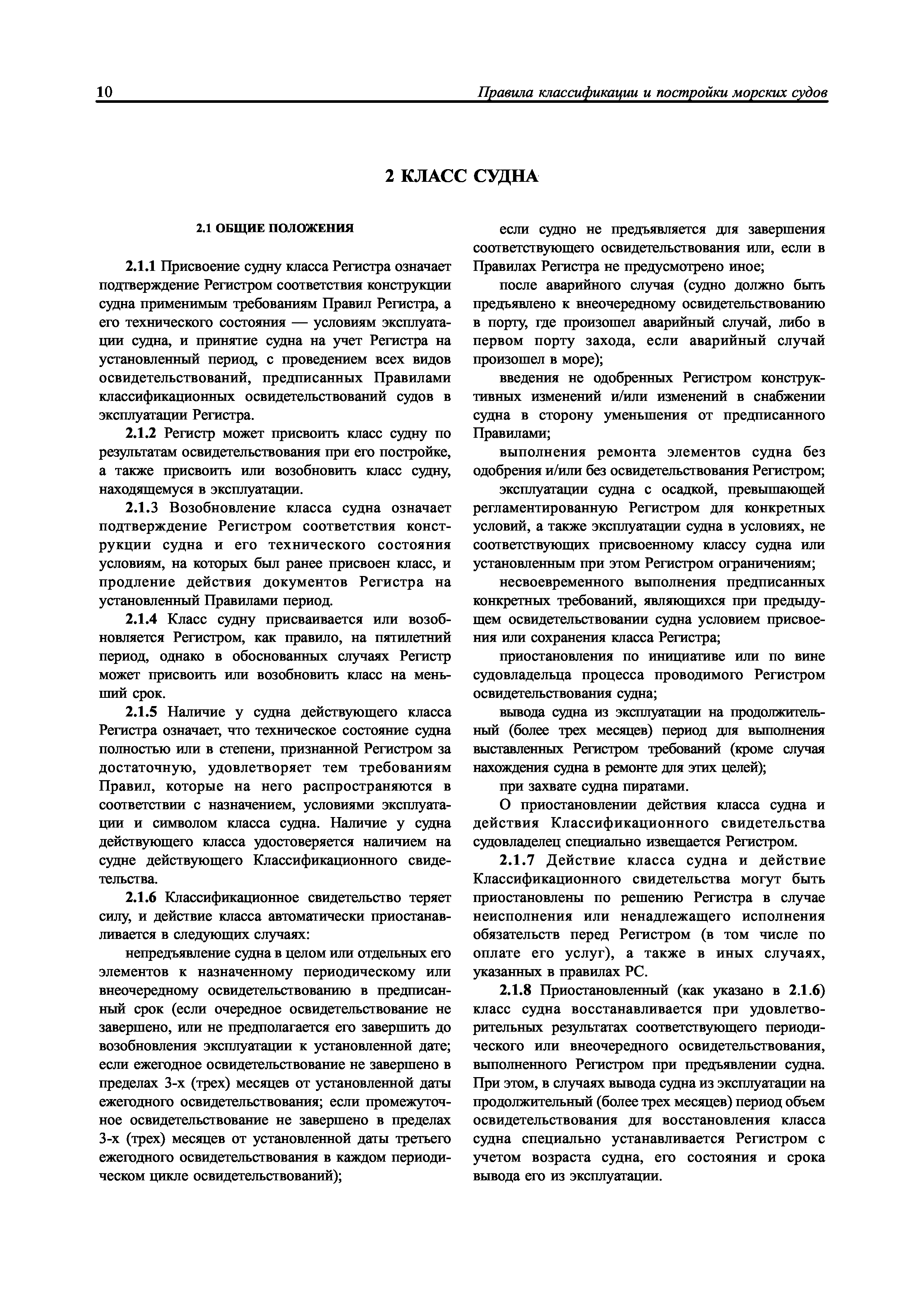 10 Правила классификации и постройки морских судов

2 КЛАСС СУДНА

2.1 ОБЩИЕ ПОЛОЖЕНИЯ

2.1.1 Присвоение судну класса Регистра означает подтверждение Регистром соответствия конструкции судна применимым требованиям Правил Регистра, а его технического состояния — условиям эксплуатации судна, и принятие судна на учет Регистра на установленный период, с проведением всех видов освидетельствований, предписанных Правилами классификационных освидетельствований судов в эксплуатации Регистра.

2.1.2 Регистр может присвоить класс судну по результатам освидетельствования при его постройке, а также присвоить или возобновить класс судну, находящемуся в эксплуатации.

2.1.3 Возобновление класса судна означает подтверждение Регистром соответствия конструкции судна и его технического состояния условиям, на которых был ранее присвоен класс, и продление действия документов Регистра на установленный Правилами период.

2.1.4 Класс судну присваивается или возобновляется Регистром, как правило, на пятилетний период, однако в обоснованных случаях Регистр может присвоить или возобновить класс на меньший срок.

2.1.5 Наличие у судна действующего класса Регистра означает, что техническое состояние судна полностью или в степени, признанной Регистром за достаточную, удовлетворяет тем требованиям Правил, которые на него распространяются в соответствии с назначением, условиями эксплуатации и символом класса судна. Наличие у судна действующего класса удостоверяется наличием на судне действующего Классификационного свидетельства.

2.1.6 Классификационное свидетельство теряет силу, и действие класса автоматически приостанавливается в следующих случаях:

непредъявление судна в целом или отдельных его элементов к назначенному периодическому или внеочередному освидетельствованию в предписанный срок (если очередное освидетельствование не завершено, или не предполагается его завершить до возобновления эксплуатации к установленной дате; если ежегодное освидетельствование не завершено в пределах 3-х (трех) месяцев от установленной даты ежегодного освидетельствования; если промежуточное освидетельствование не завершено в пределах 3-х (трех) месяцев от установленной даты третьего ежегодного освидетельствования в каждом периодическом цикле освидетельствований);

если судно не предъявляется для завершения соответствующего освидетельствования или, если в Правилах Регистра не предусмотрено иное;

после аварийного случая (судно должно быть предъявлено к внеочередному освидетельствованию в порту, где произошел аварийный случай, либо в первом порту захода, если аварийный случай произошел в море);

введения не одобренных Регистром конструктивных изменений и/или изменений в снабжении судна в сторону уменьшения от предписанного Правилами;

выполнения ремонта элементов судна без одобрения и/или без освидетельствования Регистром;

эксплуатации судна с осадкой, превышающей регламентированную Регистром для конкретных условий, а также эксплуатации судна в условиях, не соответствующих присвоенному классу судна или установленным при этом Регистром ограничениям;

несвоевременного выполнения предписанных конкретных требований, являющихся при предыдущем освидетельствовании судна условием присвоения или сохранения класса Регистра;

приостановления по инициативе или по вине судовладельца процесса проводимого Регистром освидетельствования судна;

вывода судна из эксплуатации на продолжительный (более трех месяцев) период для выполнения выставленных Регистром требований (кроме случая нахождения судна в ремонте для этих целей);

при захвате судна пиратами.

О приостановлении действия класса судна и действия Классификационного свидетельства судовладелец специально извещается Регистром.

2.1.7 Действие класса судна и действие Классификационного свидетельства могут быть приостановлены по решению Регистра в случае неисполнения или ненадлежащего исполнения обязательств перед Регистром (в том числе по оплате его услуг), а также в иных случаях, указанных в правилах РС.

2.1.8 Приостановленный (как указано в 2.1.6) класс судна восстанавливается при удовлетворительных результатах соответствующего периодического или внеочередного освидетельствования, выполненного Регистром при предъявлении судна. При этом, в случаях вывода судна из эксплуатации на продолжительный (более трех месяцев) период объем освидетельствования для восстановления класса судна специально устанавливается Регистром с учетом возраста судна, его состояния и срока вывода его из эксплуатации.